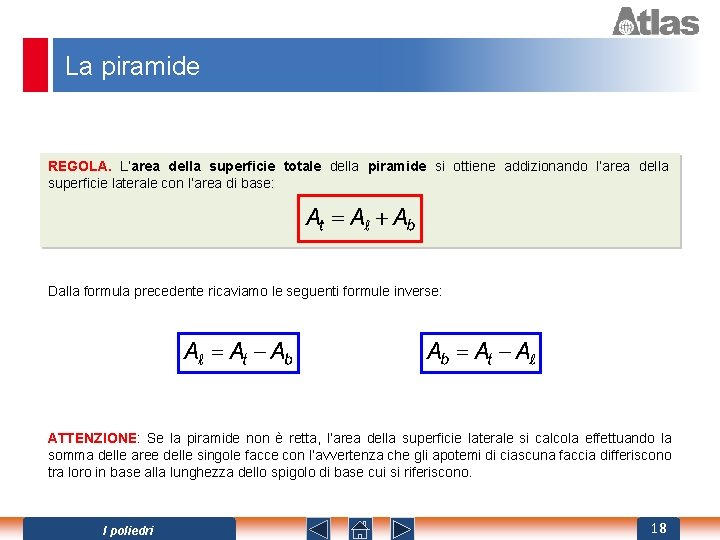 Atlas

La piramide

REGOLA. L'area della superficie totale della piramide si ottiene addizionando l'area della superficie laterale con l'area di base:

$A_t = A_\ell + A_b$

Dalla formula precedente ricaviamo le seguenti formule inverse:

$A_\ell = A_t - A_b$

$A_b = A_t - A_\ell$

ATTENZIONE: Se la piramide non è retta, l'area della superficie laterale si calcola effettuando la somma delle aree delle singole facce con l'avvertenza che gli apotemi di ciascuna faccia differiscono tra loro in base alla lunghezza dello spigolo di base cui si riferiscono.

I poliedri

18